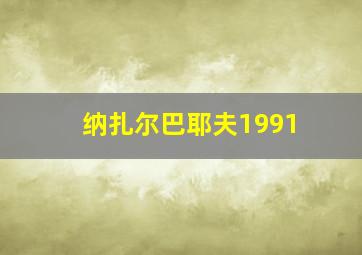 纳扎尔巴耶夫1991